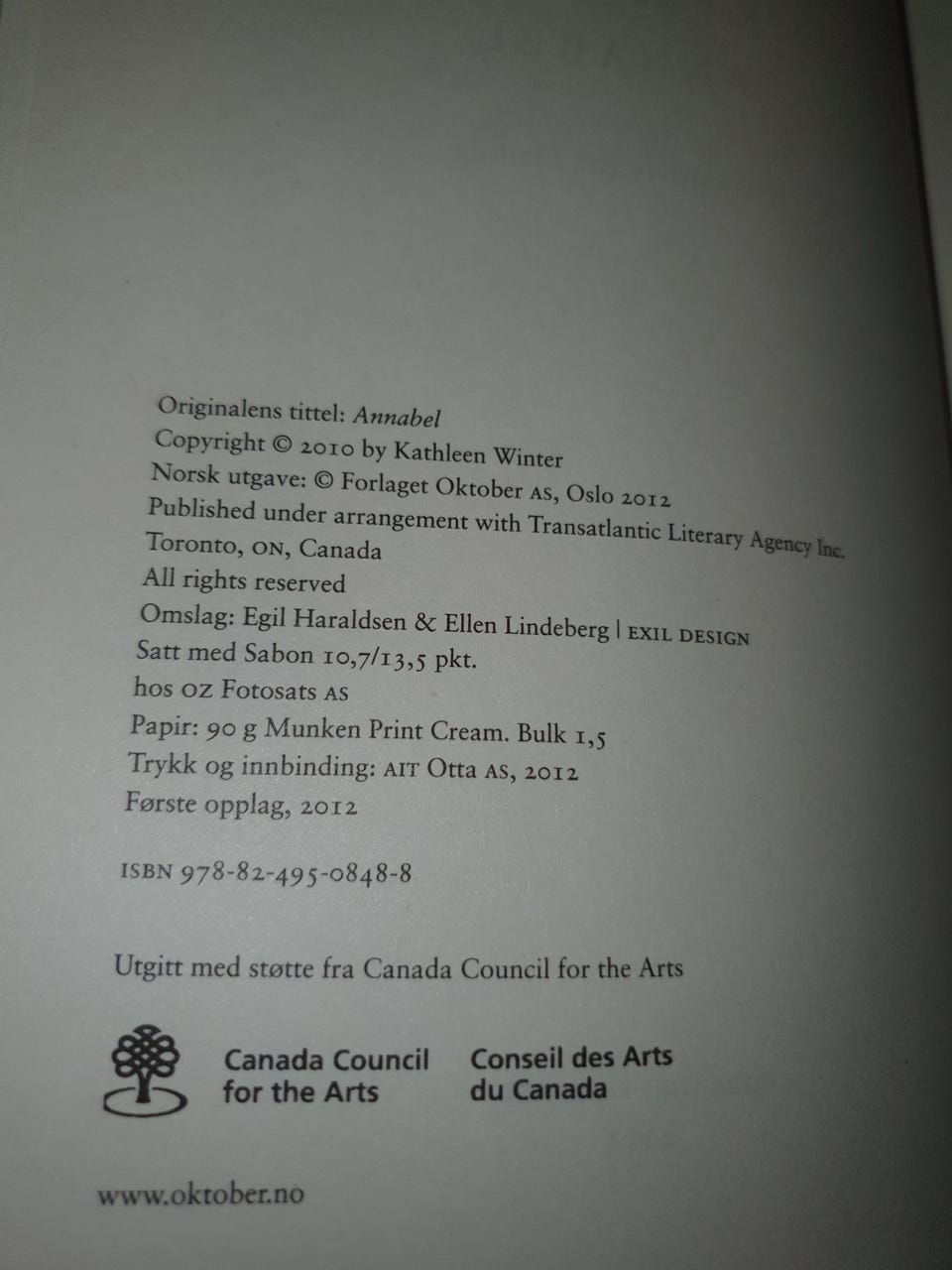 Originalens tittel: Annabel
Copyright © 2010 by Kathleen Winter
Norsk utgave: © Forlaget Oktober AS, Oslo 2012
Published under arrangement with Transatlantic Literary Agency Inc.
Toronto, ON, Canada
All rights reserved
Omslag: Egil Haraldsen & Ellen Lindeberg | EXIL DESIGN
Satt med Sabon 10,7/13,5 pkt.
hos OZ Fotosats AS
Papir: 90 g Munken Print Cream. Bulk 1,5
Trykk og innbinding: AIT Otta AS, 2012
Første opplag, 2012

ISBN 978-82-495-0848-8

Utgitt med støtte fra Canada Council for the Arts

Canada Council
for the Arts

Conseil des Arts
du Canada

www.oktober.no